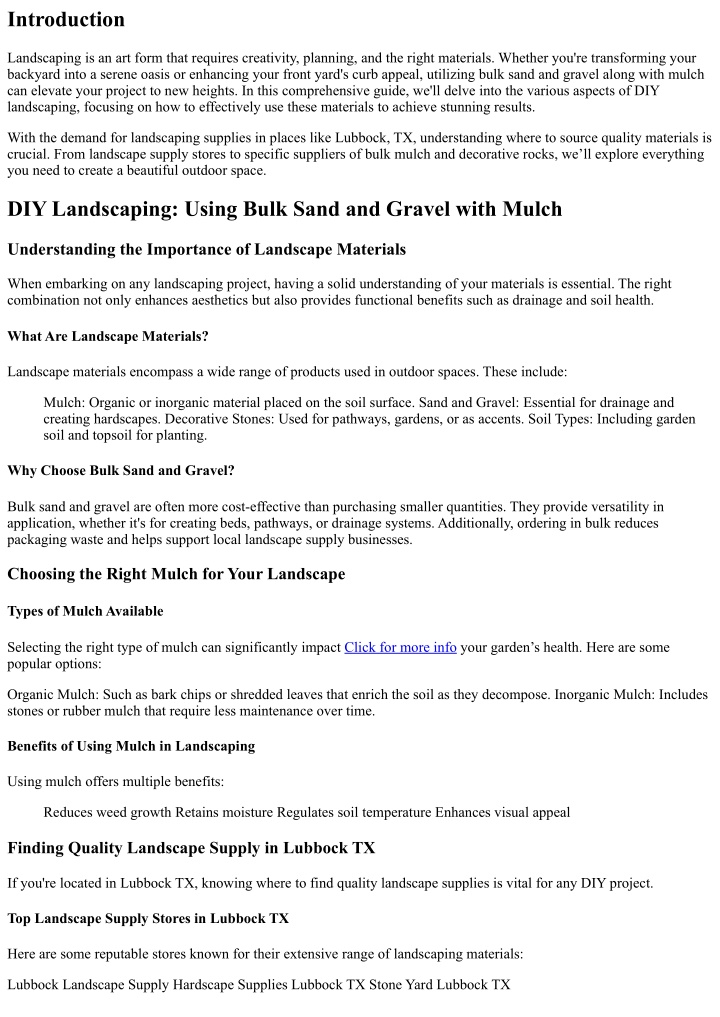 Introduction

Landscaping is an art form that requires creativity, planning, and the right materials. Whether you're transforming your backyard into a serene oasis or enhancing your front yard's curb appeal, utilizing bulk sand and gravel along with mulch can elevate your project to new heights. In this comprehensive guide, we'll delve into the various aspects of DIY landscaping, focusing on how to effectively use these materials to achieve stunning results.

With the demand for landscaping supplies in places like Lubbock, TX, understanding where to source quality materials is crucial. From landscape supply stores to specific suppliers of bulk mulch and decorative rocks, we'll explore everything you need to create a beautiful outdoor space.

DIY Landscaping: Using Bulk Sand and Gravel with Mulch

Understanding the Importance of Landscape Materials

When embarking on any landscaping project, having a solid understanding of your materials is essential. The right combination not only enhances aesthetics but also provides functional benefits such as drainage and soil health.

What Are Landscape Materials?

Landscape materials encompass a wide range of products used in outdoor spaces. These include:

Mulch: Organic or inorganic material placed on the soil surface. Sand and Gravel: Essential for drainage and creating hardscapes. Decorative Stones: Used for pathways, gardens, or as accents. Soil Types: Including garden soil and topsoil for planting.

Why Choose Bulk Sand and Gravel?

Bulk sand and gravel are often more cost-effective than purchasing smaller quantities. They provide versatility in application, whether it's for creating beds, pathways, or drainage systems. Additionally, ordering in bulk reduces packaging waste and helps support local landscape supply businesses.

Choosing the Right Mulch for Your Landscape

Types of Mulch Available

Selecting the right type of mulch can significantly impact Click for more info your garden's health. Here are some popular options:

Organic Mulch: Such as bark chips or shredded leaves that enrich the soil as they decompose. Inorganic Mulch: Includes stones or rubber mulch that require less maintenance over time.

Benefits of Using Mulch in Landscaping

Using mulch offers multiple benefits:

Reduces weed growth Retains moisture Regulates soil temperature Enhances visual appeal

Finding Quality Landscape Supply in Lubbock TX

If you're located in Lubbock TX, knowing where to find quality landscape supplies is vital for any DIY project.

Top Landscape Supply Stores in Lubbock TX

Here are some reputable stores known for their extensive range of landscaping materials:

Lubbock Landscape Supply Hardscape Supplies Lubbock TX Stone Yard Lubbock TX